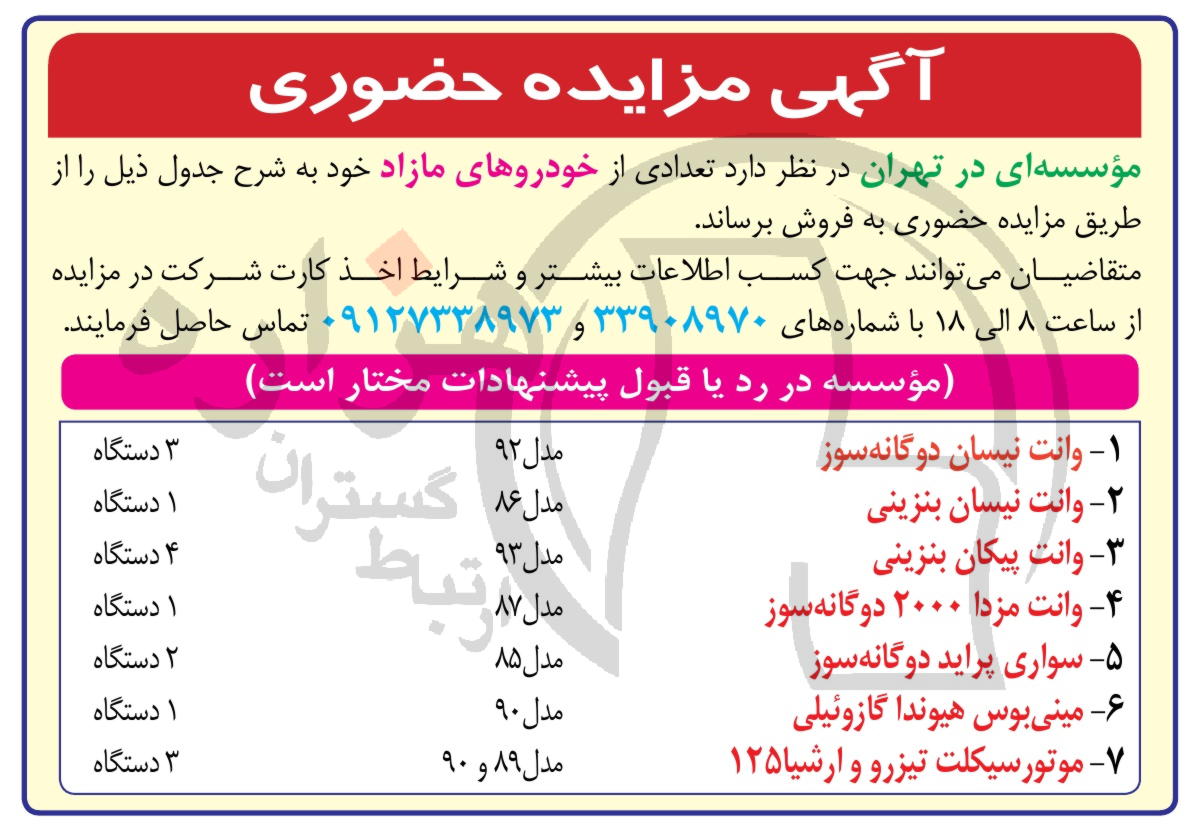 آگهی مزایده حضوری

مؤسسه‌ای در تهران در نظر دارد تعدادی از خودروهای مازاد خود به شرح جدول ذیل را از طریق مزایده حضوری به فروش برساند.
متقاضیان می‌توانند جهت کسب اطلاعات بیشتر و شرایط اخذ کارت شرکت در مزایده از ساعت ۸ الی ۱۸ با شماره‌های ۳۳۹۰۸۹۷۰ و ۰۹۱۲۷۳۳۸۹۷۳ تماس حاصل فرمایند.

(مؤسسه در رد یا قبول پیشنهادات مختار است)

| | | |
|---|---|---|
| ۱- وانت نیسان دوگانه‌سوز | مدل۹۲ | ۳ دستگاه |
| ۲- وانت نیسان بنزینی | مدل۸۶ | ۱ دستگاه |
| ۳- وانت پیکان بنزینی | مدل۹۳ | ۴ دستگاه |
| ۴- وانت مزدا ۲۰۰۰ دوگانه‌سوز | مدل۸۷ | ۱ دستگاه |
| ۵- سواری پراید دوگانه‌سوز | مدل۸۵ | ۲ دستگاه |
| ۶- مینی‌بوس هیوندا گازوئیلی | مدل۹۰ | ۱ دستگاه |
| ۷- موتورسیکلت تیزرو و ارشیا۱۲۵ | مدل۸۹ و ۹۰ | ۳ دستگاه |

ارتباط گستران